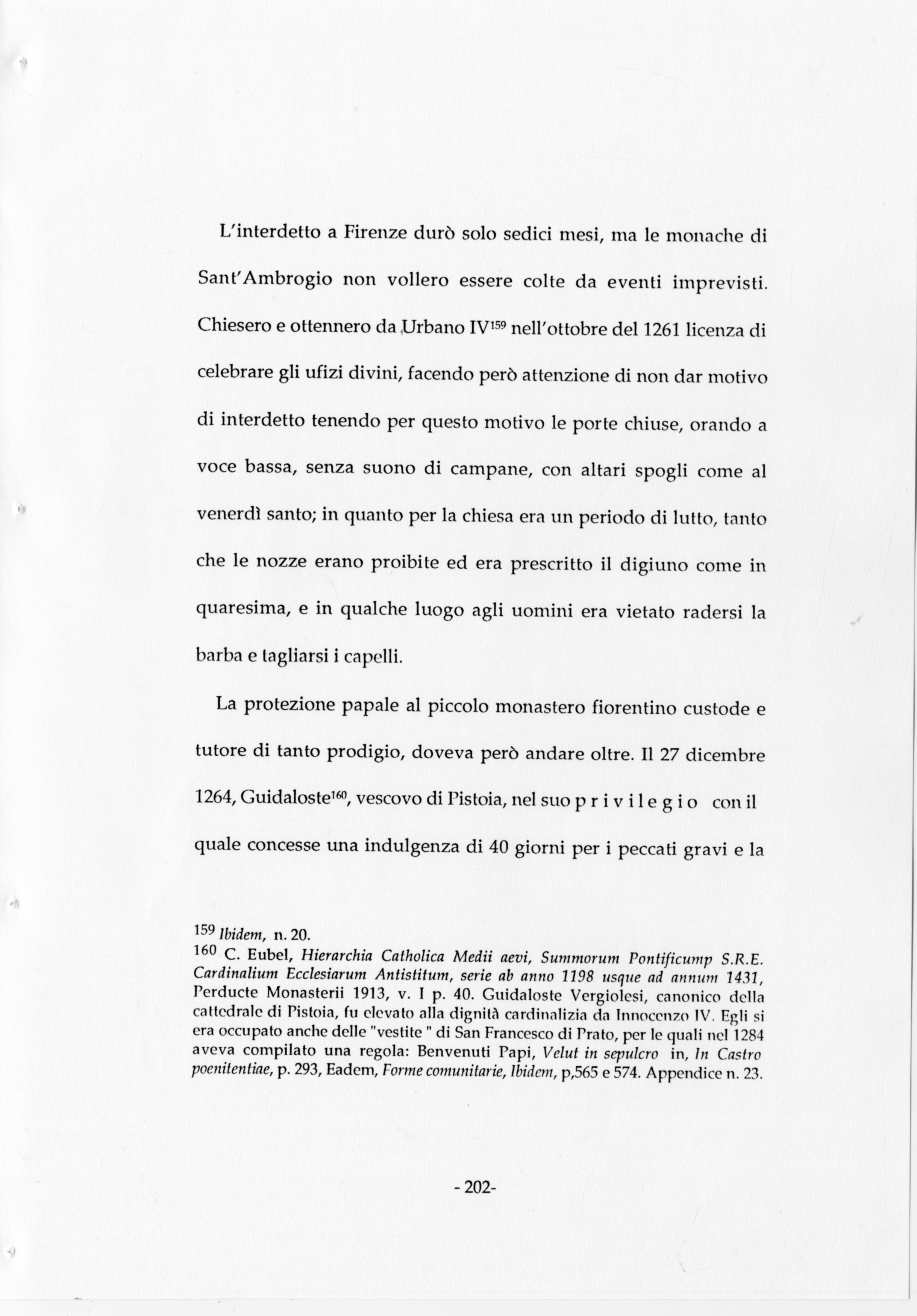 L'interdetto a Firenze durò solo sedici mesi, ma le monache di Sant'Ambrogio non vollero essere colte da eventi imprevisti. Chiesero e ottennero da Urbano IV$^{159}$ nell'ottobre del 1261 licenza di celebrare gli ufizi divini, facendo però attenzione di non dar motivo di interdetto tenendo per questo motivo le porte chiuse, orando a voce bassa, senza suono di campane, con altari spogli come al venerdì santo; in quanto per la chiesa era un periodo di lutto, tanto che le nozze erano proibite ed era prescritto il digiuno come in quaresima, e in qualche luogo agli uomini era vietato radersi la barba e tagliarsi i capelli.

La protezione papale al piccolo monastero fiorentino custode e tutore di tanto prodigio, doveva però andare oltre. Il 27 dicembre 1264, Guidaloste$^{160}$, vescovo di Pistoia, nel suo p r i v i l e g i o con il quale concesse una indulgenza di 40 giorni per i peccati gravi e la

$^{159}$ Ibidem, n. 20.
$^{160}$ C. Eubel, Hierarchia Catholica Medii aevi, Summorum Pontificump S.R.E. Cardinalium Ecclesiarum Antistitum, serie ab anno 1198 usque ad annum 1431, Perducte Monasterii 1913, v. I p. 40. Guidaloste Vergiolesi, canonico della cattedrale di Pistoia, fu elevato alla dignità cardinalizia da Innocenzo IV. Egli si era occupato anche delle "vestite " di San Francesco di Prato, per le quali nel 1284 aveva compilato una regola: Benvenuti Papi, Velut in sepulcro in, In Castro poenitentiae, p. 293, Eadem, Forme comunitarie, Ibidem, p,565 e 574. Appendice n. 23.

- 202-